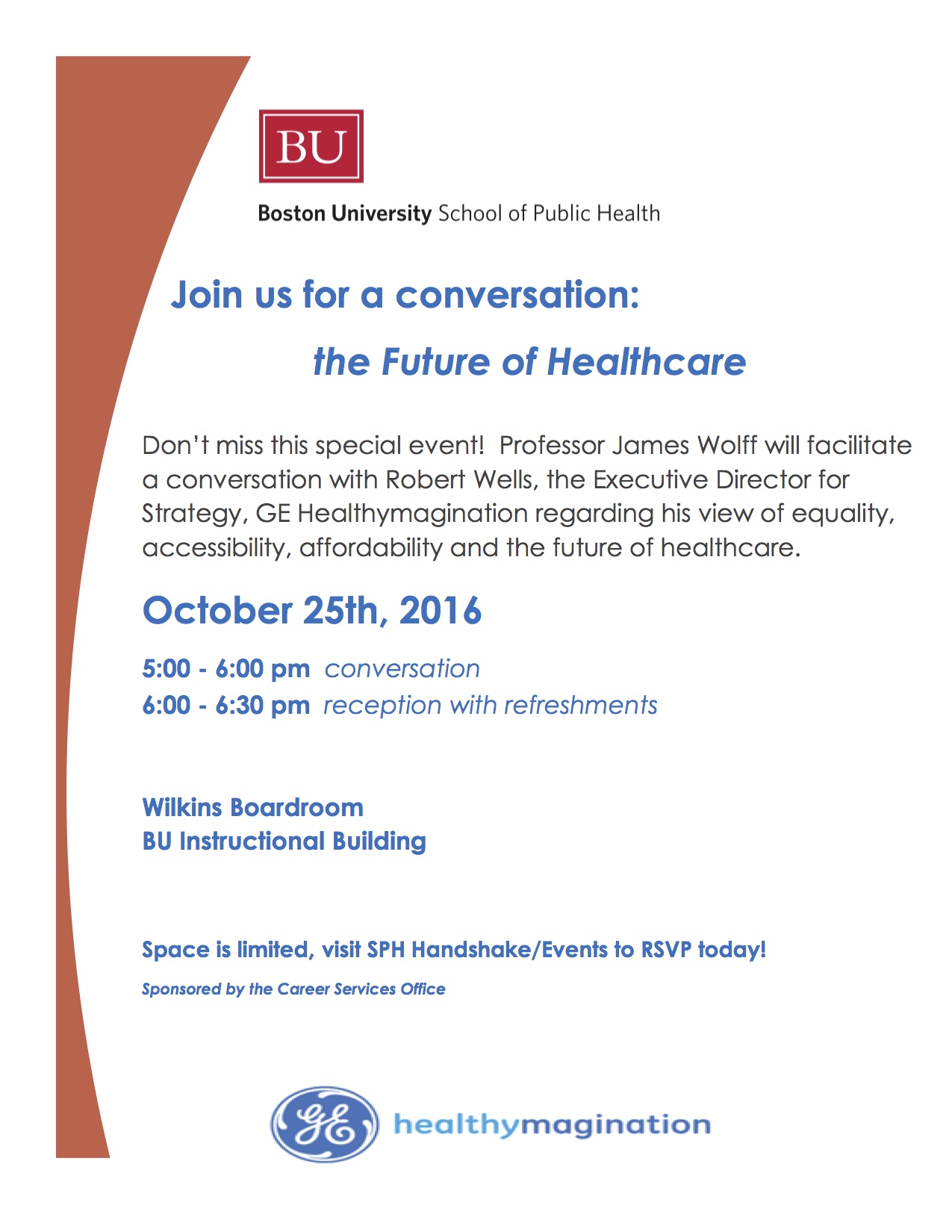 BU

Boston University School of Public Health

Join us for a conversation:

the Future of Healthcare

Don't miss this special event! Professor James Wolff will facilitate a conversation with Robert Wells, the Executive Director for Strategy, GE Healthymagination regarding his view of equality, accessibility, affordability and the future of healthcare.

October 25th, 2016

5:00 - 6:00 pm conversation
6:00 - 6:30 pm reception with refreshments

Wilkins Boardroom
BU Instructional Building

Space is limited, visit SPH Handshake/Events to RSVP today!

Sponsored by the Career Services Office

GE healthymagination